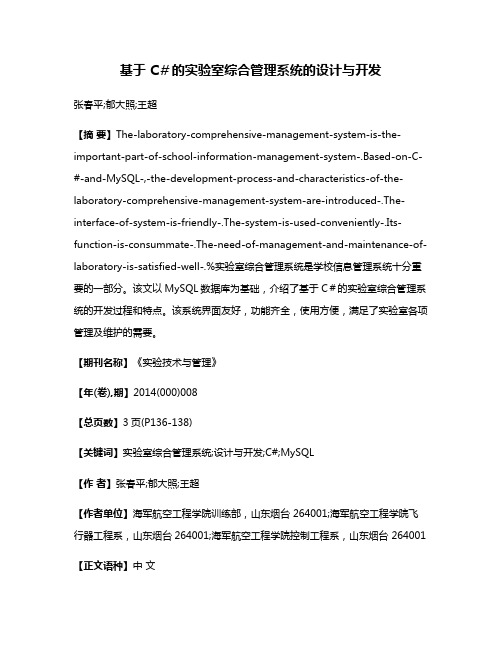 基于 C#的实验室综合管理系统的设计与开发

张春平;郁大照;王超

【摘 要】The-laboratory-comprehensive-management-system-is-the-important-part-of-school-information-management-system-.Based-on-C-#-and-MySQL-,-the-development-process-and-characteristics-of-the-laboratory-comprehensive-management-system-are-introduced-.The-interface-of-system-is-friendly-.The-system-is-used-conveniently-.Its-function-is-consummate-.The-need-of-management-and-maintenance-of-laboratory-is-satisfied-well-.%实验室综合管理系统是学校信息管理系统十分重要的一部分。该文以 MySQL 数据库为基础，介绍了基于 C＃的实验室综合管理系统的开发过程和特点。该系统界面友好，功能齐全，使用方便，满足了实验室各项管理及维护的需要。

【期刊名称】《实验技术与管理》

【年(卷),期】2014(000)008

【总页数】3 页(P136-138)

【关键词】实验室综合管理系统;设计与开发;C#;MySQL

【作 者】张春平;郁大照;王超

【作者单位】海军航空工程学院训练部，山东烟台 264001;海军航空工程学院飞行器工程系，山东烟台 264001;海军航空工程学院控制工程系，山东烟台 264001

【正文语种】中 文